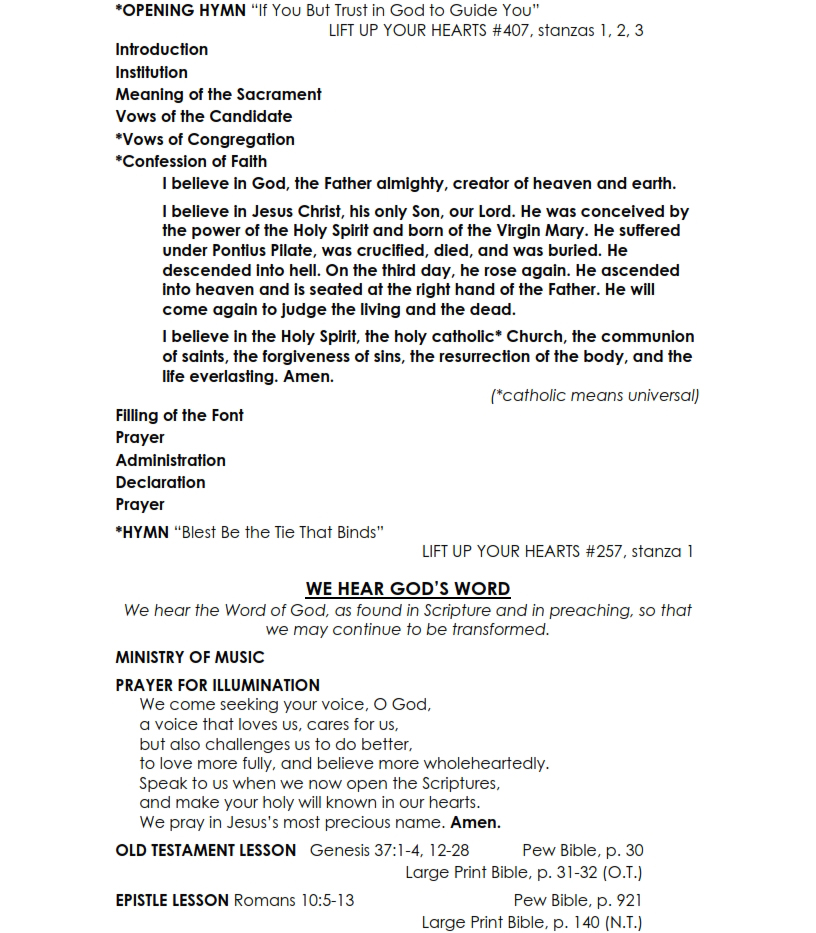 *OPENING HYMN "If You But Trust in God to Guide You"
LIFT UP YOUR HEARTS #407, stanzas 1, 2, 3

Introduction
Institution
Meaning of the Sacrament
Vows of the Candidate
*Vows of Congregation
*Confession of Faith

I believe in God, the Father almighty, creator of heaven and earth.

I believe in Jesus Christ, his only Son, our Lord. He was conceived by the power of the Holy Spirit and born of the Virgin Mary. He suffered under Pontius Pilate, was crucified, died, and was buried. He descended into hell. On the third day, he rose again. He ascended into heaven and is seated at the right hand of the Father. He will come again to judge the living and the dead.

I believe in the Holy Spirit, the holy catholic* Church, the communion of saints, the forgiveness of sins, the resurrection of the body, and the life everlasting. Amen.

(*catholic means universal)

Filling of the Font
Prayer
Administration
Declaration
Prayer

*HYMN "Blest Be the Tie That Binds"
LIFT UP YOUR HEARTS #257, stanza 1

WE HEAR GOD'S WORD
We hear the Word of God, as found in Scripture and in preaching, so that we may continue to be transformed.

MINISTRY OF MUSIC

PRAYER FOR ILLUMINATION
We come seeking your voice, O God,
a voice that loves us, cares for us,
but also challenges us to do better,
to love more fully, and believe more wholeheartedly.
Speak to us when we now open the Scriptures,
and make your holy will known in our hearts.
We pray in Jesus's most precious name. Amen.

OLD TESTAMENT LESSON Genesis 37:1-4, 12-28 Pew Bible, p. 30
Large Print Bible, p. 31-32 (O.T.)

EPISTLE LESSON Romans 10:5-13 Pew Bible, p. 921
Large Print Bible, p. 140 (N.T.)